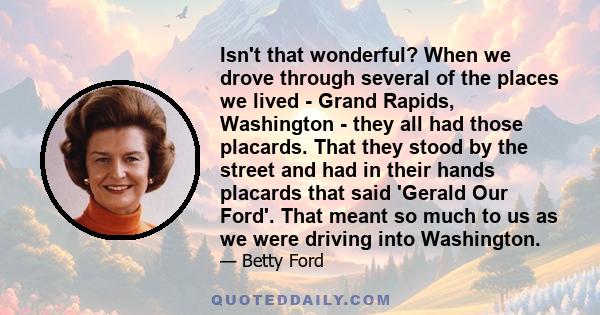 Isn't that wonderful? When we drove through several of the places we lived - Grand Rapids, Washington - they all had those placards. That they stood by the street and had in their hands placards that said 'Gerald Our Ford'. That meant so much to us as we were driving into Washington.
— Betty Ford

QUOTEDDAILY.COM